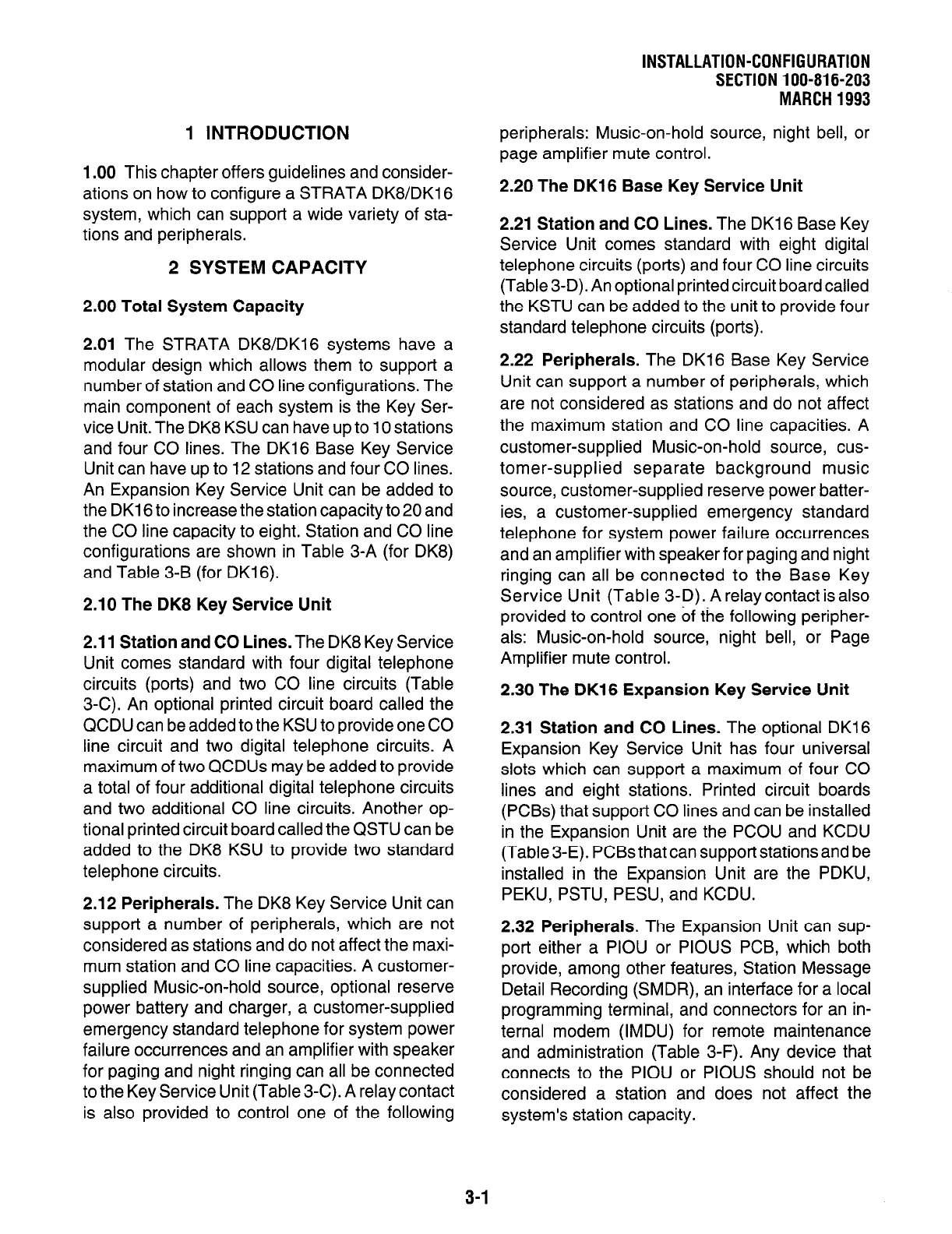 INSTALLATION-CONFIGURATION
SECTION 100-816-203
MARCH 1993

1 INTRODUCTION

1.00 This chapter offers guidelines and considerations on how to configure a STRATA DK8/DK16 system, which can support a wide variety of stations and peripherals.

2 SYSTEM CAPACITY

2.00 Total System Capacity

2.01 The STRATA DK8/DK16 systems have a modular design which allows them to support a number of station and CO line configurations. The main component of each system is the Key Service Unit. The DK8 KSU can have up to 10 stations and four CO lines. The DK16 Base Key Service Unit can have up to 12 stations and four CO lines. An Expansion Key Service Unit can be added to the DK16 to increase the station capacity to 20 and the CO line capacity to eight. Station and CO line configurations are shown in Table 3-A (for DK8) and Table 3-B (for DK16).

2.10 The DK8 Key Service Unit

2.11 Station and CO Lines. The DK8 Key Service Unit comes standard with four digital telephone circuits (ports) and two CO line circuits (Table 3-C). An optional printed circuit board called the QCDU can be added to the KSU to provide one CO line circuit and two digital telephone circuits. A maximum of two QCDUs may be added to provide a total of four additional digital telephone circuits and two additional CO line circuits. Another optional printed circuit board called the QSTU can be added to the DK8 KSU to provide two standard telephone circuits.

2.12 Peripherals. The DK8 Key Service Unit can support a number of peripherals, which are not considered as stations and do not affect the maximum station and CO line capacities. A customer-supplied Music-on-hold source, optional reserve power battery and charger, a customer-supplied emergency standard telephone for system power failure occurrences and an amplifier with speaker for paging and night ringing can all be connected to the Key Service Unit (Table 3-C). A relay contact is also provided to control one of the following peripherals: Music-on-hold source, night bell, or page amplifier mute control.

2.20 The DK16 Base Key Service Unit

2.21 Station and CO Lines. The DK16 Base Key Service Unit comes standard with eight digital telephone circuits (ports) and four CO line circuits (Table 3-D). An optional printed circuit board called the KSTU can be added to the unit to provide four standard telephone circuits (ports).

2.22 Peripherals. The DK16 Base Key Service Unit can support a number of peripherals, which are not considered as stations and do not affect the maximum station and CO line capacities. A customer-supplied Music-on-hold source, customer-supplied separate background music source, customer-supplied reserve power batteries, a customer-supplied emergency standard telephone for system power failure occurrences and an amplifier with speaker for paging and night ringing can all be connected to the Base Key Service Unit (Table 3-D). A relay contact is also provided to control one of the following peripherals: Music-on-hold source, night bell, or Page Amplifier mute control.

2.30 The DK16 Expansion Key Service Unit

2.31 Station and CO Lines. The optional DK16 Expansion Key Service Unit has four universal slots which can support a maximum of four CO lines and eight stations. Printed circuit boards (PCBs) that support CO lines and can be installed in the Expansion Unit are the PCOU and KCDU (Table 3-E). PCBs that can support stations and be installed in the Expansion Unit are the PDKU, PEKU, PSTU, PESU, and KCDU.

2.32 Peripherals. The Expansion Unit can support either a PIOU or PIOUS PCB, which both provide, among other features, Station Message Detail Recording (SMDR), an interface for a local programming terminal, and connectors for an internal modem (IMDU) for remote maintenance and administration (Table 3-F). Any device that connects to the PIOU or PIOUS should not be considered a station and does not affect the system's station capacity.

3-1